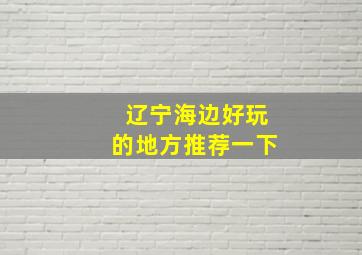 辽宁海边好玩
的地方推荐一下